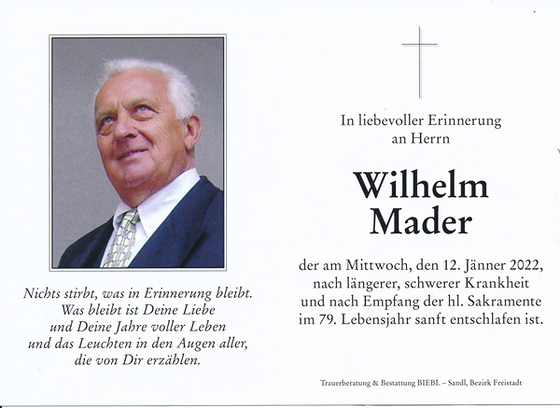 Nichts stirbt, was in Erinnerung bleibt.
Was bleibt ist Deine Liebe
und Deine Jahre voller Leben
und das Leuchten in den Augen aller,
die von Dir erzählen.

In liebevoller Erinnerung
an Herrn

Wilhelm
Mader

der am Mittwoch, den 12. Jänner 2022,
nach längerer, schwerer Krankheit
und nach Empfang der hl. Sakramente
im 79. Lebensjahr sanft entschlafen ist.

Trauerberatung & Bestattung BIEBL – Sandl, Bezirk Freistadt